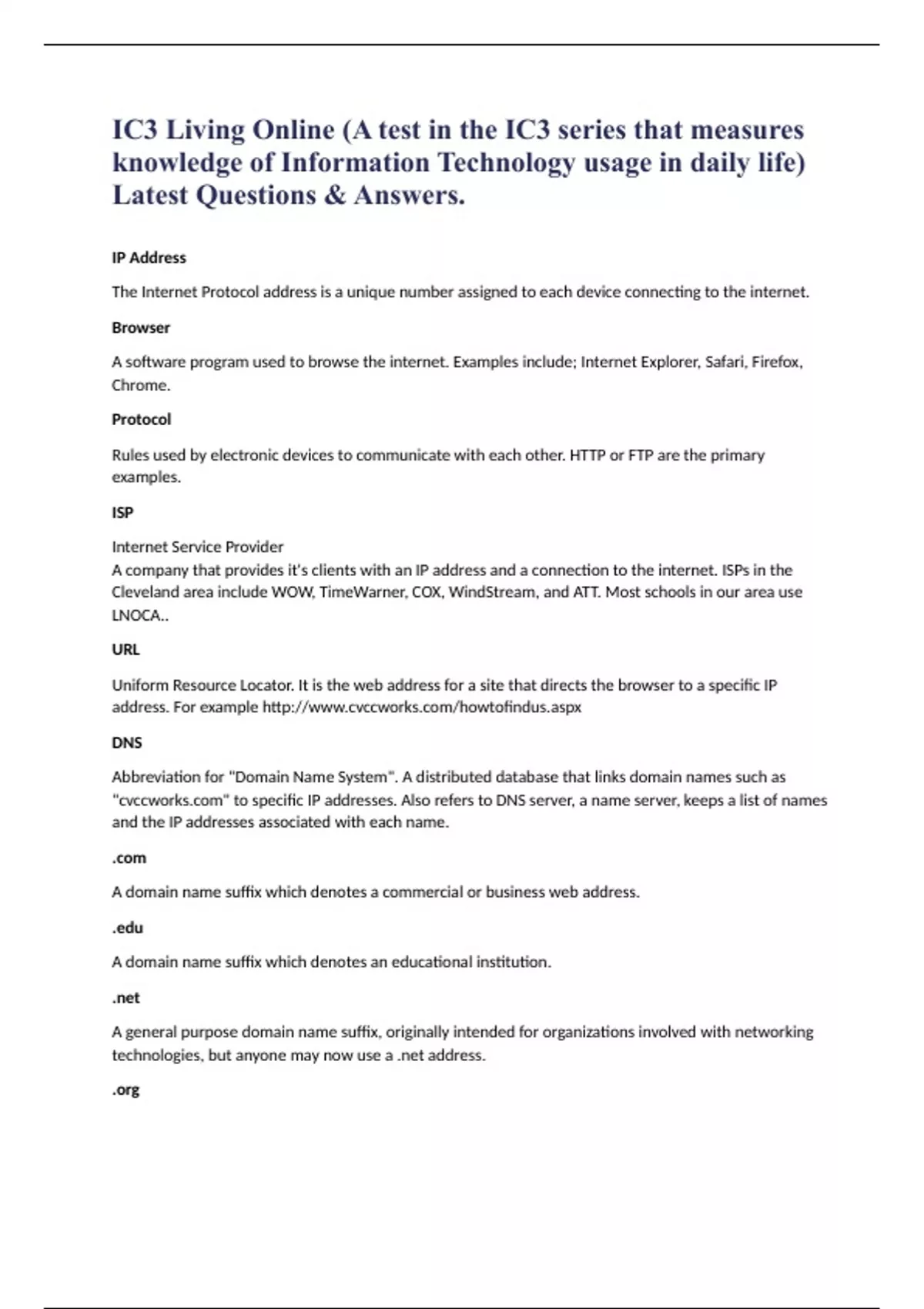 IC3 Living Online (A test in the IC3 series that measures knowledge of Information Technology usage in daily life) Latest Questions & Answers.

IP Address

The Internet Protocol address is a unique number assigned to each device connecting to the internet.

Browser

A software program used to browse the internet. Examples include; Internet Explorer, Safari, Firefox, Chrome.

Protocol

Rules used by electronic devices to communicate with each other. HTTP or FTP are the primary examples.

ISP

Internet Service Provider
A company that provides it's clients with an IP address and a connection to the internet. ISPs in the Cleveland area include WOW, TimeWarner, COX, WindStream, and ATT. Most schools in our area use LNOCA..

URL

Uniform Resource Locator. It is the web address for a site that directs the browser to a specific IP address. For example http://www.cvccworks.com/howtofindus.aspx

DNS

Abbreviation for "Domain Name System". A distributed database that links domain names such as "cvccworks.com" to specific IP addresses. Also refers to DNS server, a name server, keeps a list of names and the IP addresses associated with each name.

.com

A domain name suffix which denotes a commercial or business web address.

.edu

A domain name suffix which denotes an educational institution.

.net

A general purpose domain name suffix, originally intended for organizations involved with networking technologies, but anyone may now use a .net address.

.org